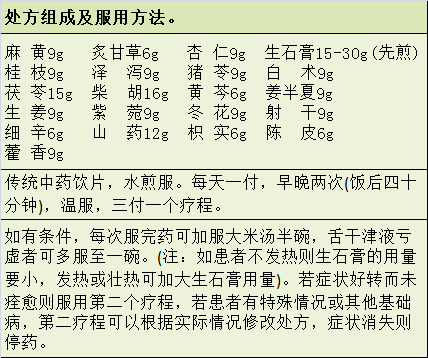 处方组成及服用方法。

麻 黄9g 炙甘草6g 杏 仁9g 生石膏15-30g(先煎)
桂 枝9g 泽 泻9g 猪 苓9g 白 术9g
茯 苓15g 柴 胡16g 黄 芩6g 姜半夏9g
生 姜9g 紫 菀9g 冬 花9g 射 干9g
细 辛6g 山 药12g 枳 实6g 陈 皮6g
藿 香9g

传统中药饮片，水煎服。每天一付，早晚两次(饭后四十分钟)，温服，三付一个疗程。

如有条件，每次服完药可加服大米汤半碗，舌干津液亏虚者可多服至一碗。(注：如患者不发热则生石膏的用量要小，发热或壮热可加大生石膏用量)。若症状好转而未痊愈则服用第二个疗程，若患者有特殊情况或其他基础病，第二疗程可以根据实际情况修改处方，症状消失则停药。